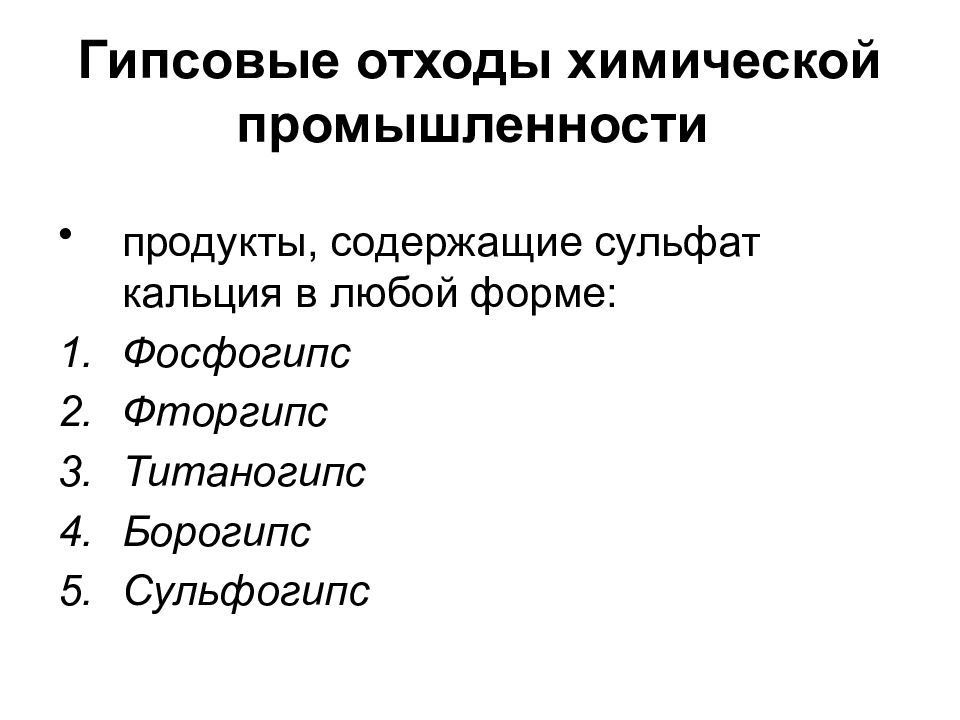 Гипсовые отходы химической промышленности

• продукты, содержащие сульфат кальция в любой форме:

1. Фосфогипс
2. Фторгипс
3. Титаногипс
4. Борогипс
5. Сульфогипс